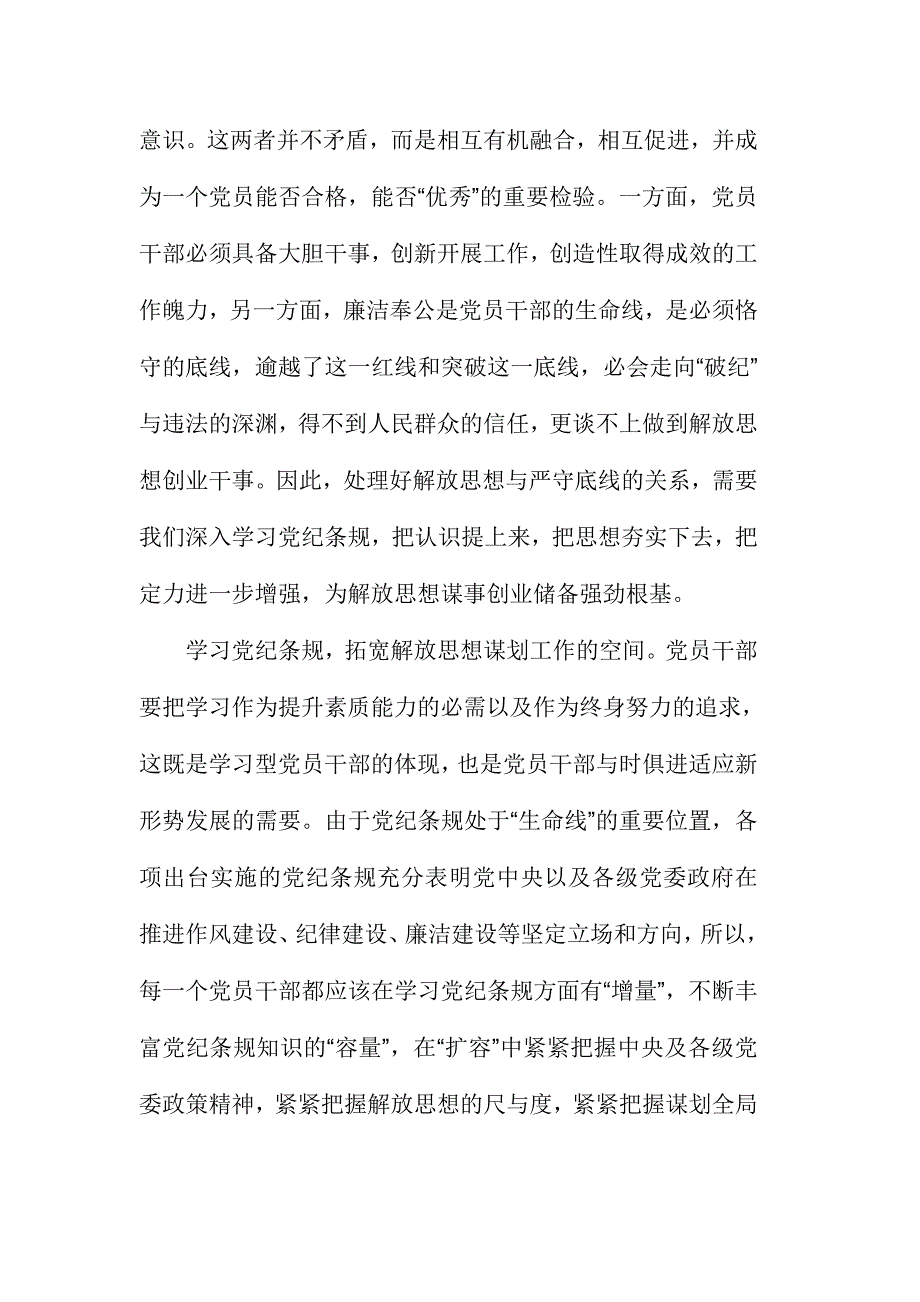 意识。这两者并不矛盾，而是相互有机融合，相互促进，并成为一个党员能否合格，能否“优秀”的重要检验。一方面，党员干部必须具备大胆干事，创新开展工作，创造性取得成效的工作魄力，另一方面，廉洁奉公是党员干部的生命线，是必须恪守的底线，逾越了这一红线和突破这一底线，必会走向“破纪”与违法的深渊，得不到人民群众的信任，更谈不上做到解放思想创业干事。因此，处理好解放思想与严守底线的关系，需要我们深入学习党纪条规，把认识提上来，把思想夯实下去，把定力进一步增强，为解放思想谋事创业储备强劲根基。

学习党纪条规，拓宽解放思想谋划工作的空间。党员干部要把学习作为提升素质能力的必需以及作为终身努力的追求，这既是学习型党员干部的体现，也是党员干部与时俱进适应新形势发展的需要。由于党纪条规处于“生命线”的重要位置，各项出台实施的党纪条规充分表明党中央以及各级党委政府在推进作风建设、纪律建设、廉洁建设等坚定立场和方向，所以，每一个党员干部都应该在学习党纪条规方面有“增量”，不断丰富党纪条规知识的“容量”，在“扩容”中紧紧把握中央及各级党委政策精神，紧紧把握解放思想的尺与度，紧紧把握谋划全局